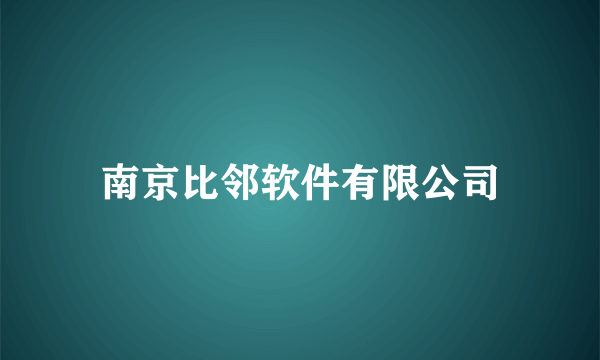 南京比邻软件有限公司